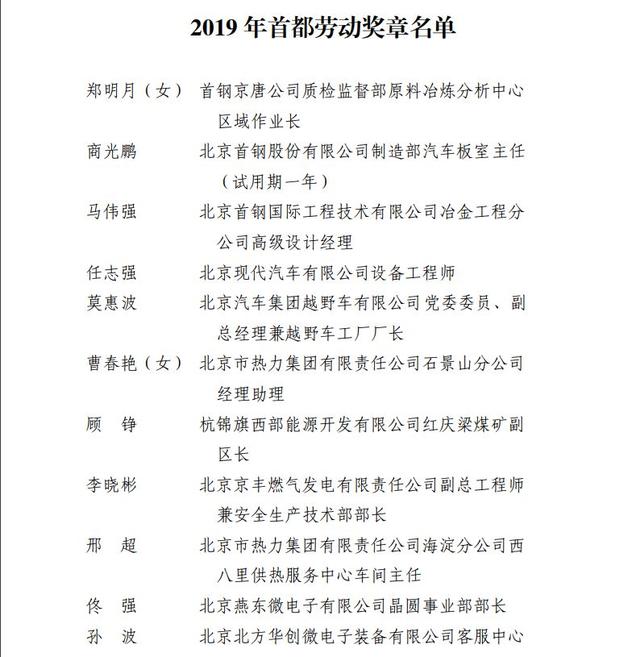 2019 年首都劳动奖章名单

郑明月（女） 首钢京唐公司质检监督部原料冶炼分析中心区域作业长

商光鹏 北京首钢股份有限公司制造部汽车板室主任（试用期一年）

马伟强 北京首钢国际工程技术有限公司冶金工程分公司高级设计经理

任志强 北京现代汽车有限公司设备工程师

莫惠波 北京汽车集团越野车有限公司党委委员、副总经理兼越野车工厂厂长

曹春艳（女） 北京市热力集团有限责任公司石景山分公司经理助理

顾 铮 杭锦旗西部能源开发有限公司红庆梁煤矿副区长

李晓彬 北京京丰燃气发电有限责任公司副总工程师兼安全生产技术部部长

邢 超 北京市热力集团有限责任公司海淀分公司西八里供热服务中心车间主任

佟 强 北京燕东微电子有限公司晶圆事业部部长

孙 波 北京北方华创微电子装备有限公司客服中心